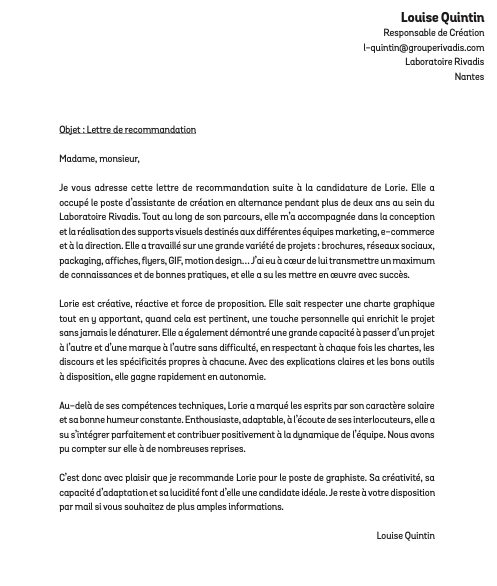 Louise Quintin
Responsable de Création
l-quintin@grouperivadis.com
Laboratoire Rivadis
Nantes

Objet : Lettre de recommandation

Madame, monsieur,

Je vous adresse cette lettre de recommandation suite à la candidature de Lorie. Elle a occupé le poste d'assistante de création en alternance pendant plus de deux ans au sein du Laboratoire Rivadis. Tout au long de son parcours, elle m'a accompagnée dans la conception et la réalisation des supports visuels destinés aux différentes équipes marketing, e-commerce et à la direction. Elle a travaillé sur une grande variété de projets : brochures, réseaux sociaux, packaging, affiches, flyers, GIF, motion design… J'ai eu à cœur de lui transmettre un maximum de connaissances et de bonnes pratiques, et elle a su les mettre en œuvre avec succès.

Lorie est créative, réactive et force de proposition. Elle sait respecter une charte graphique tout en y apportant, quand cela est pertinent, une touche personnelle qui enrichit le projet sans jamais le dénaturer. Elle a également démontré une grande capacité à passer d'un projet à l'autre et d'une marque à l'autre sans difficulté, en respectant à chaque fois les chartes, les discours et les spécificités propres à chacune. Avec des explications claires et les bons outils à disposition, elle gagne rapidement en autonomie.

Au-delà de ses compétences techniques, Lorie a marqué les esprits par son caractère solaire et sa bonne humeur constante. Enthousiaste, adaptable, à l'écoute de ses interlocuteurs, elle a su s'intégrer parfaitement et contribuer positivement à la dynamique de l'équipe. Nous avons pu compter sur elle à de nombreuses reprises.

C'est donc avec plaisir que je recommande Lorie pour le poste de graphiste. Sa créativité, sa capacité d'adaptation et sa lucidité font d'elle une candidate idéale. Je reste à votre disposition par mail si vous souhaitez de plus amples informations.

Louise Quintin